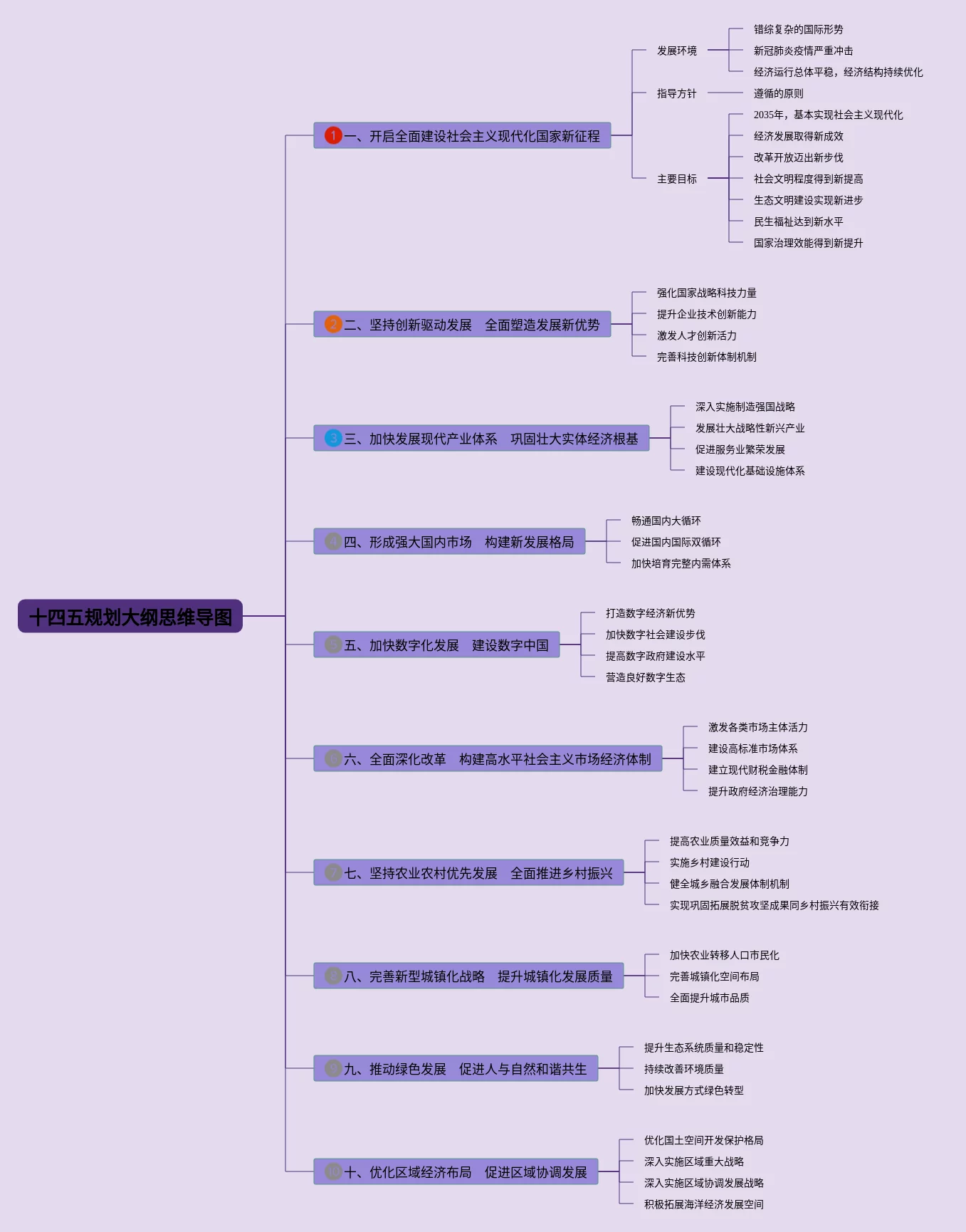 十四五规划大纲思维导图

1 一、开启全面建设社会主义现代化国家新征程

发展环境
错综复杂的国际形势
新冠肺炎疫情严重冲击
经济运行总体平稳，经济结构持续优化

指导方针
遵循的原则

主要目标
2035年，基本实现社会主义现代化
经济发展取得新成效
改革开放迈出新步伐
社会文明程度得到新提高
生态文明建设实现新进步
民生福祉达到新水平
国家治理效能得到新提升

2 二、坚持创新驱动发展 全面塑造发展新优势
强化国家战略科技力量
提升企业技术创新能力
激发人才创新活力
完善科技创新体制机制

3 三、加快发展现代产业体系 巩固壮大实体经济根基
深入实施制造强国战略
发展壮大战略性新兴产业
促进服务业繁荣发展
建设现代化基础设施体系

4 四、形成强大国内市场 构建新发展格局
畅通国内大循环
促进国内国际双循环
加快培育完整内需体系

5 五、加快数字化发展 建设数字中国
打造数字经济新优势
加快数字社会建设步伐
提高数字政府建设水平
营造良好数字生态

6 六、全面深化改革 构建高水平社会主义市场经济体制
激发各类市场主体活力
建设高标准市场体系
建立现代财税金融体制
提升政府经济治理能力

7 七、坚持农业农村优先发展 全面推进乡村振兴
提高农业质量效益和竞争力
实施乡村建设行动
健全城乡融合发展体制机制
实现巩固拓展脱贫攻坚成果同乡村振兴有效衔接

8 八、完善新型城镇化战略 提升城镇化发展质量
加快农业转移人口市民化
完善城镇化空间布局
全面提升城市品质

9 九、推动绿色发展 促进人与自然和谐共生
提升生态系统质量和稳定性
持续改善环境质量
加快发展方式绿色转型

10 十、优化区域经济布局 促进区域协调发展
优化国土空间开发保护格局
深入实施区域重大战略
深入实施区域协调发展战略
积极拓展海洋经济发展空间